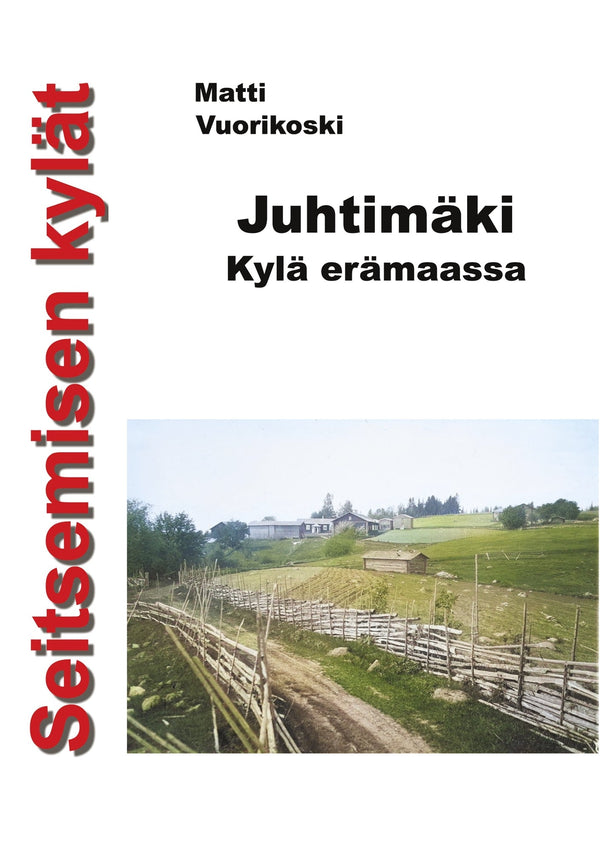 Seitsemisen kylät

Matti Vuorikoski

Juhtimäki
Kylä erämaassa